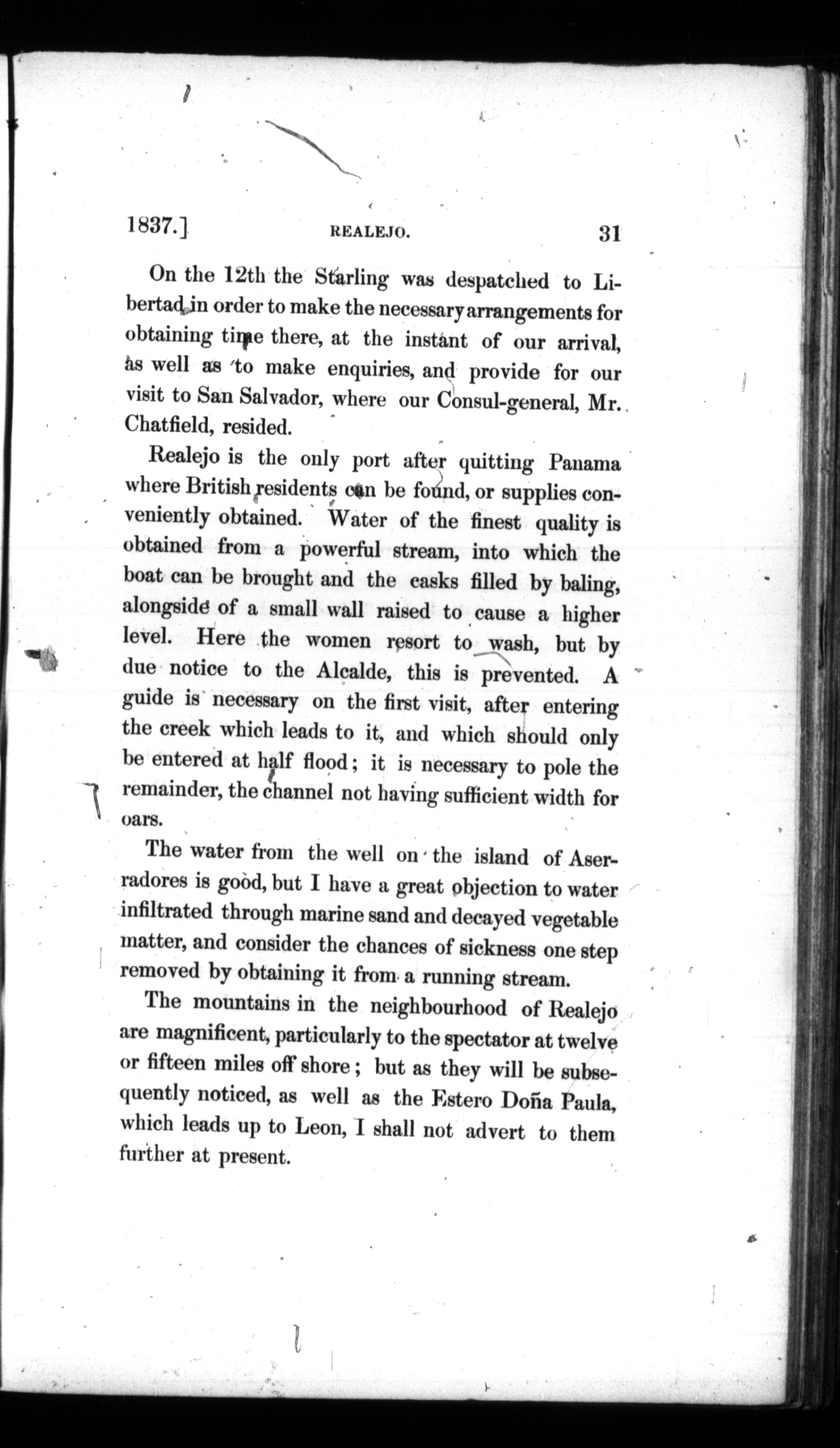 1837.] REALEJO. 31

On the 12th the Starling was despatched to Libertad in order to make the necessary arrangements for obtaining time there, at the instant of our arrival, as well as to make enquiries, and provide for our visit to San Salvador, where our Consul-general, Mr. Chatfield, resided.

Realejo is the only port after quitting Panama where British residents can be found, or supplies conveniently obtained. Water of the finest quality is obtained from a powerful stream, into which the boat can be brought and the casks filled by baling, alongside of a small wall raised to cause a higher level. Here the women resort to wash, but by due notice to the Alcalde, this is prevented. A guide is necessary on the first visit, after entering the creek which leads to it, and which should only be entered at half flood; it is necessary to pole the remainder, the channel not having sufficient width for oars.

The water from the well on the island of Aserradores is good, but I have a great objection to water infiltrated through marine sand and decayed vegetable matter, and consider the chances of sickness one step removed by obtaining it from a running stream.

The mountains in the neighbourhood of Realejo are magnificent, particularly to the spectator at twelve or fifteen miles off shore; but as they will be subsequently noticed, as well as the Estero Doña Paula, which leads up to Leon, I shall not advert to them further at present.